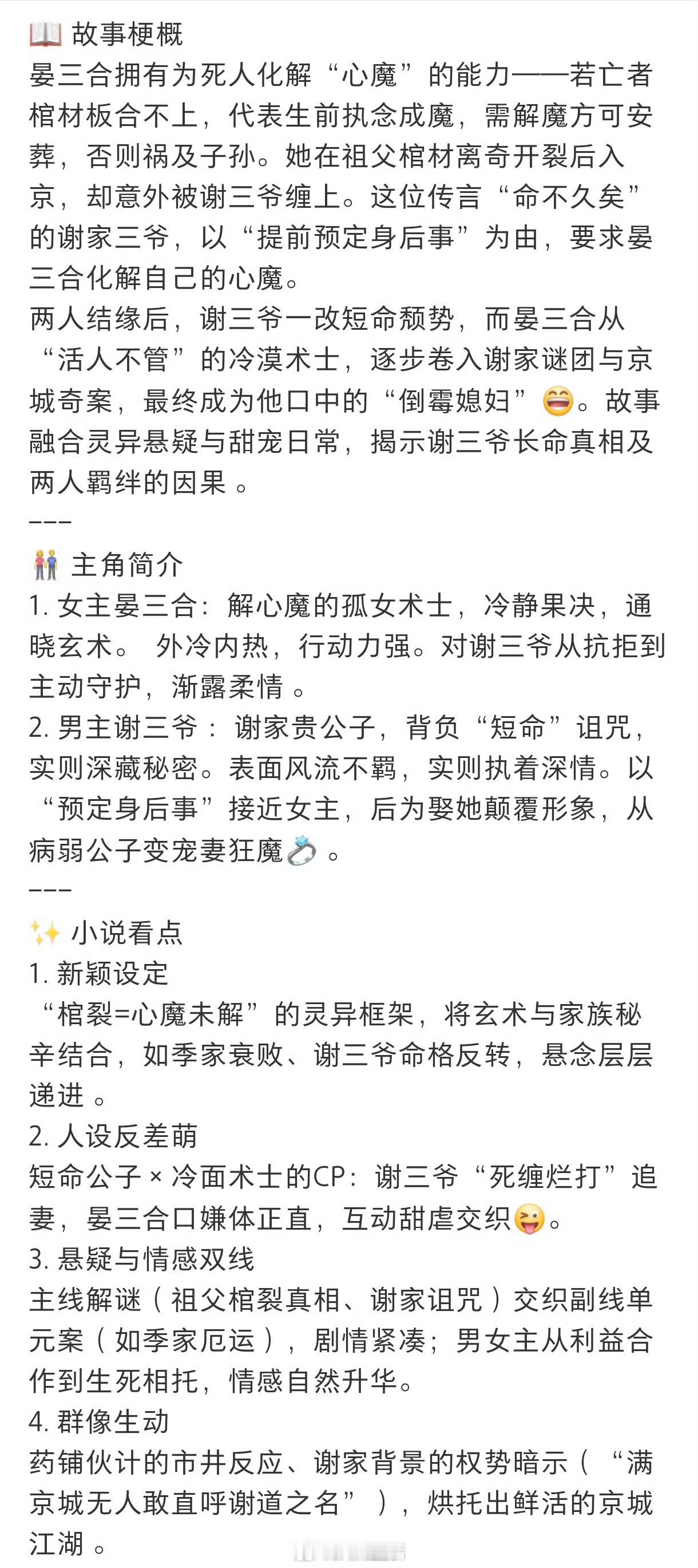 📖 故事梗概
晏三合拥有为死人化解“心魔”的能力——若亡者棺材板合不上，代表生前执念成魔，需解魔方可安葬，否则祸及子孙。她在祖父棺材离奇开裂后入京，却意外被谢三爷缠上。这位传言“命不久矣”的谢家三爷，以“提前预定身后事”为由，要求晏三合化解自己的心魔。
两人结缘后，谢三爷一改短命颓势，而晏三合从“活人不管”的冷漠术士，逐步卷入谢家谜团与京城奇案，最终成为他口中的“倒霉媳妇”😄。故事融合灵异悬疑与甜宠日常，揭示谢三爷长命真相及两人羁绊的因果 。
---
👫 主角简介
1. 女主晏三合：解心魔的孤女术士，冷静果决，通晓玄术。 外冷内热，行动力强。对谢三爷从抗拒到主动守护，渐露柔情 。
2. 男主谢三爷 ：谢家贵公子，背负“短命”诅咒，实则深藏秘密。表面风流不羁，实则执着深情。以“预定身后事”接近女主，后为娶她颠覆形象，从病弱公子变宠妻狂魔💍 。
---
✨ 小说看点
1. 新颖设定
“棺裂=心魔未解”的灵异框架，将玄术与家族秘辛结合，如季家衰败、谢三爷命格反转，悬念层层递进 。
2. 人设反差萌
短命公子 × 冷面术士的CP：谢三爷“死缠烂打”追妻，晏三合口嫌体正直，互动甜虐交织😜。
3. 悬疑与情感双线
主线解谜（祖父棺裂真相、谢家诅咒）交织副线单元案（如季家厄运），剧情紧凑；男女主从利益合作到生死相托，情感自然升华。
4. 群像生动
药铺伙计的市井反应、谢家背景的权势暗示（“满京城无人敢直呼谢道之名”），烘托出鲜活的京城江湖 。